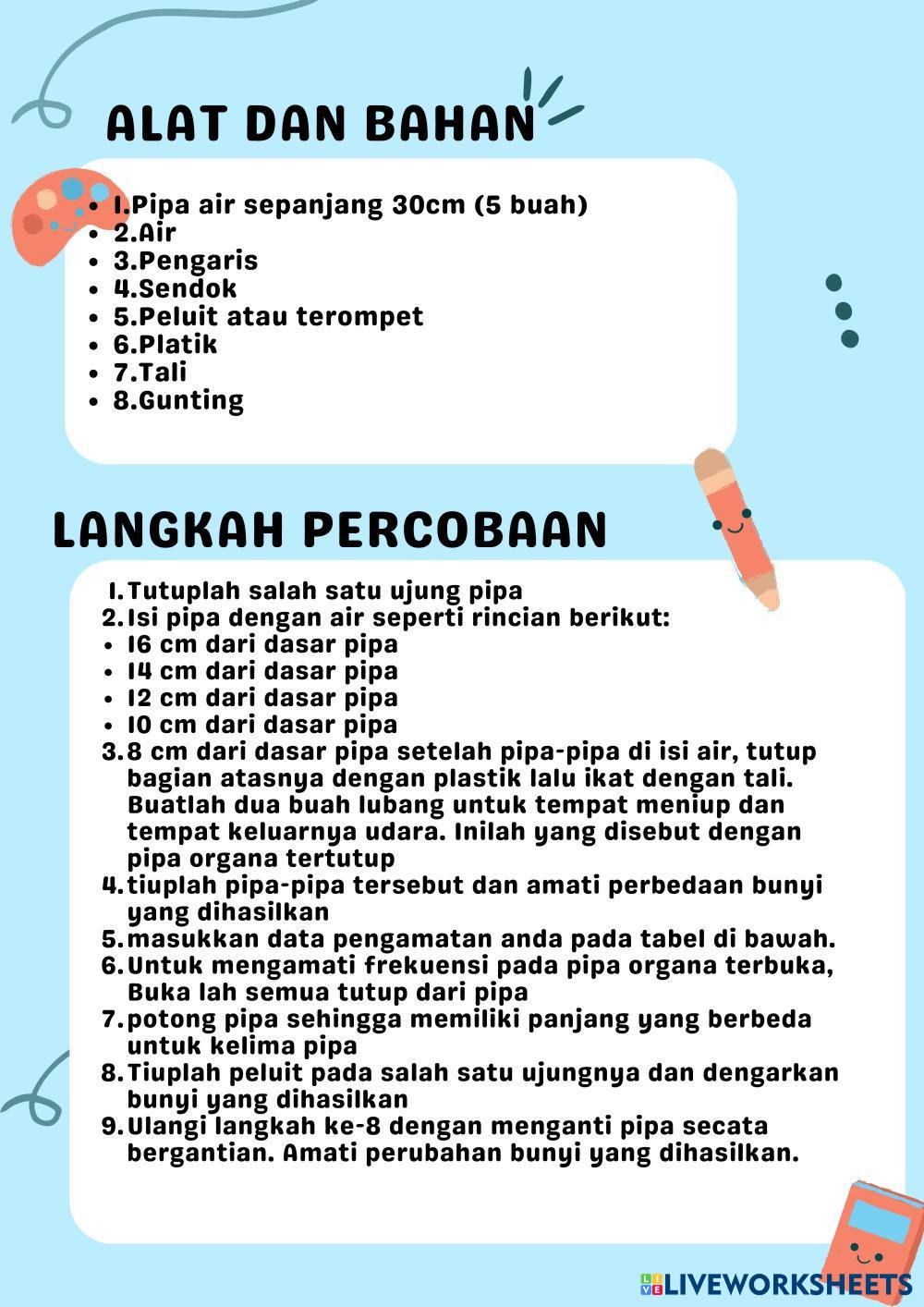 ALAT DAN BAHAN

- 1.Pipa air sepanjang 30cm (5 buah)
- 2.Air
- 3.Pengaris
- 4.Sendok
- 5.Peluit atau terompet
- 6.Platik
- 7.Tali
- 8.Gunting

LANGKAH PERCOBAAN

1. Tutuplah salah satu ujung pipa
2. Isi pipa dengan air seperti rincian berikut:
- 16 cm dari dasar pipa
- 14 cm dari dasar pipa
- 12 cm dari dasar pipa
- 10 cm dari dasar pipa
3. 8 cm dari dasar pipa setelah pipa-pipa di isi air, tutup bagian atasnya dengan plastik lalu ikat dengan tali. Buatlah dua buah lubang untuk tempat meniup dan tempat keluarnya udara. Inilah yang disebut dengan pipa organa tertutup
4. tiuplah pipa-pipa tersebut dan amati perbedaan bunyi yang dihasilkan
5. masukkan data pengamatan anda pada tabel di bawah.
6. Untuk mengamati frekuensi pada pipa organa terbuka, Buka lah semua tutup dari pipa
7. potong pipa sehingga memiliki panjang yang berbeda untuk kelima pipa
8. Tiuplah peluit pada salah satu ujungnya dan dengarkan bunyi yang dihasilkan
9. Ulangi langkah ke-8 dengan menganti pipa secata bergantian. Amati perubahan bunyi yang dihasilkan.

LIVEWORKSHEETS